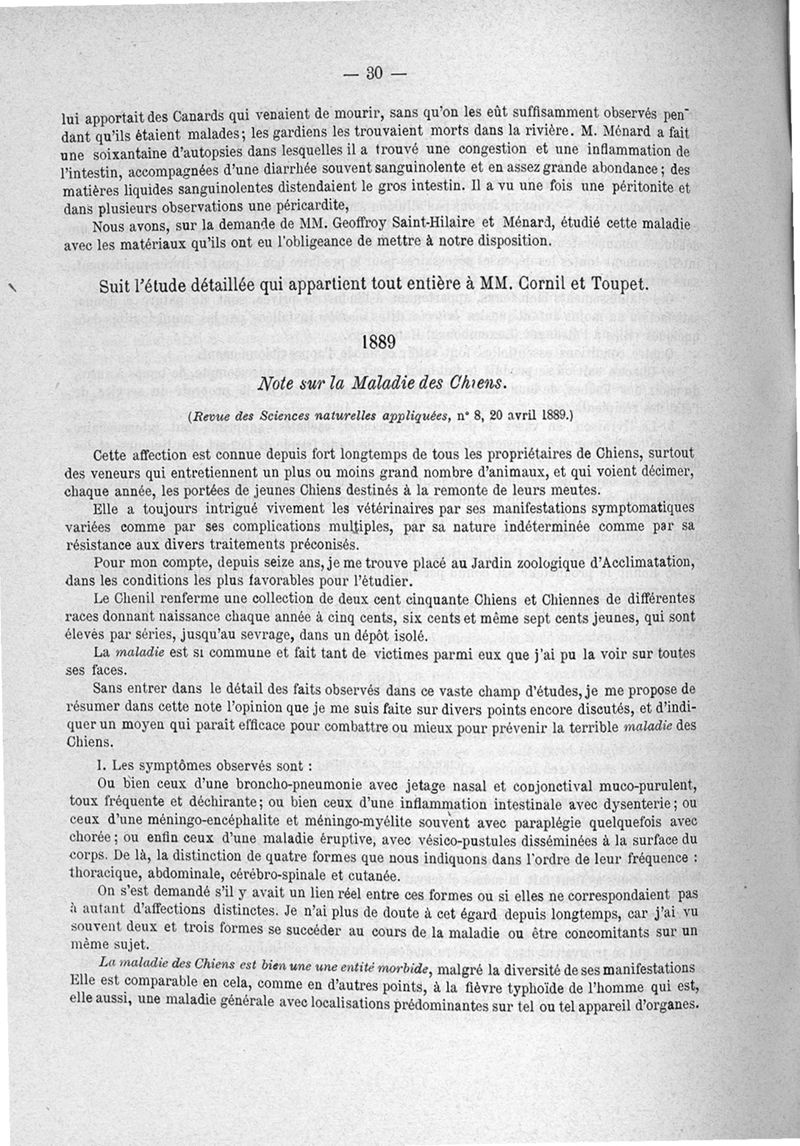 — 30 —

lui apportait des Canards qui venaient de mourir, sans qu'on les eût suffisamment observés pendant qu'ils étaient malades; les gardiens les trouvaient morts dans la rivière. M. Ménard a fait une soixantaine d'autopsies dans lesquelles il a trouvé une congestion et une inflammation de l'intestin, accompagnées d'une diarrhée souvent sanguinolente et en assez grande abondance; des matières liquides sanguinolentes distendaient le gros intestin. Il a vu une fois une péritonite et dans plusieurs observations une péricardite,

Nous avons, sur la demande de MM. Geoffroy Saint-Hilaire et Ménard, étudié cette maladie avec les matériaux qu'ils ont eu l'obligeance de mettre à notre disposition.

Suit l'étude détaillée qui appartient tout entière à MM. Cornil et Toupet.

1889

Note sur la Maladie des Chiens.

(Revue des Sciences naturelles appliquées, n° 8, 20 avril 1889.)

Cette affection est connue depuis fort longtemps de tous les propriétaires de Chiens, surtout des veneurs qui entretiennent un plus ou moins grand nombre d'animaux, et qui voient décimer, chaque année, les portées de jeunes Chiens destinés à la remonte de leurs meutes.

Elle a toujours intrigué vivement les vétérinaires par ses manifestations symptomatiques variées comme par ses complications multiples, par sa nature indéterminée comme par sa résistance aux divers traitements préconisés.

Pour mon compte, depuis seize ans, je me trouve placé au Jardin zoologique d'Acclimatation, dans les conditions les plus favorables pour l'étudier.

Le Chenil renferme une collection de deux cent cinquante Chiens et Chiennes de différentes races donnant naissance chaque année à cinq cents, six cents et même sept cents jeunes, qui sont élevés par séries, jusqu'au sevrage, dans un dépôt isolé.

La maladie est si commune et fait tant de victimes parmi eux que j'ai pu la voir sur toutes ses faces.

Sans entrer dans le détail des faits observés dans ce vaste champ d'études, je me propose de résumer dans cette note l'opinion que je me suis faite sur divers points encore discutés, et d'indiquer un moyen qui paraît efficace pour combattre ou mieux pour prévenir la terrible maladie des Chiens.

I. Les symptômes observés sont :

Ou bien ceux d'une broncho-pneumonie avec jetage nasal et conjonctival muco-purulent, toux fréquente et déchirante; ou bien ceux d'une inflammation intestinale avec dysenterie; ou ceux d'une méningo-encéphalite et méningo-myélite souvent avec paraplégie quelquefois avec chorée; ou enfin ceux d'une maladie éruptive, avec vésico-pustules disséminées à la surface du corps. De là, la distinction de quatre formes que nous indiquons dans l'ordre de leur fréquence : thoracique, abdominale, cérébro-spinale et cutanée.

On s'est demandé s'il y avait un lien réel entre ces formes ou si elles ne correspondaient pas à autant d'affections distinctes. Je n'ai plus de doute à cet égard depuis longtemps, car j'ai vu souvent deux et trois formes se succéder au cours de la maladie ou être concomitants sur un même sujet.

La maladie des Chiens est bien une une entité morbide, malgré la diversité de ses manifestations Elle est comparable en cela, comme en d'autres points, à la fièvre typhoïde de l'homme qui est, elle aussi, une maladie générale avec localisations prédominantes sur tel ou tel appareil d'organes.